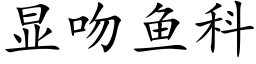 显吻鱼科